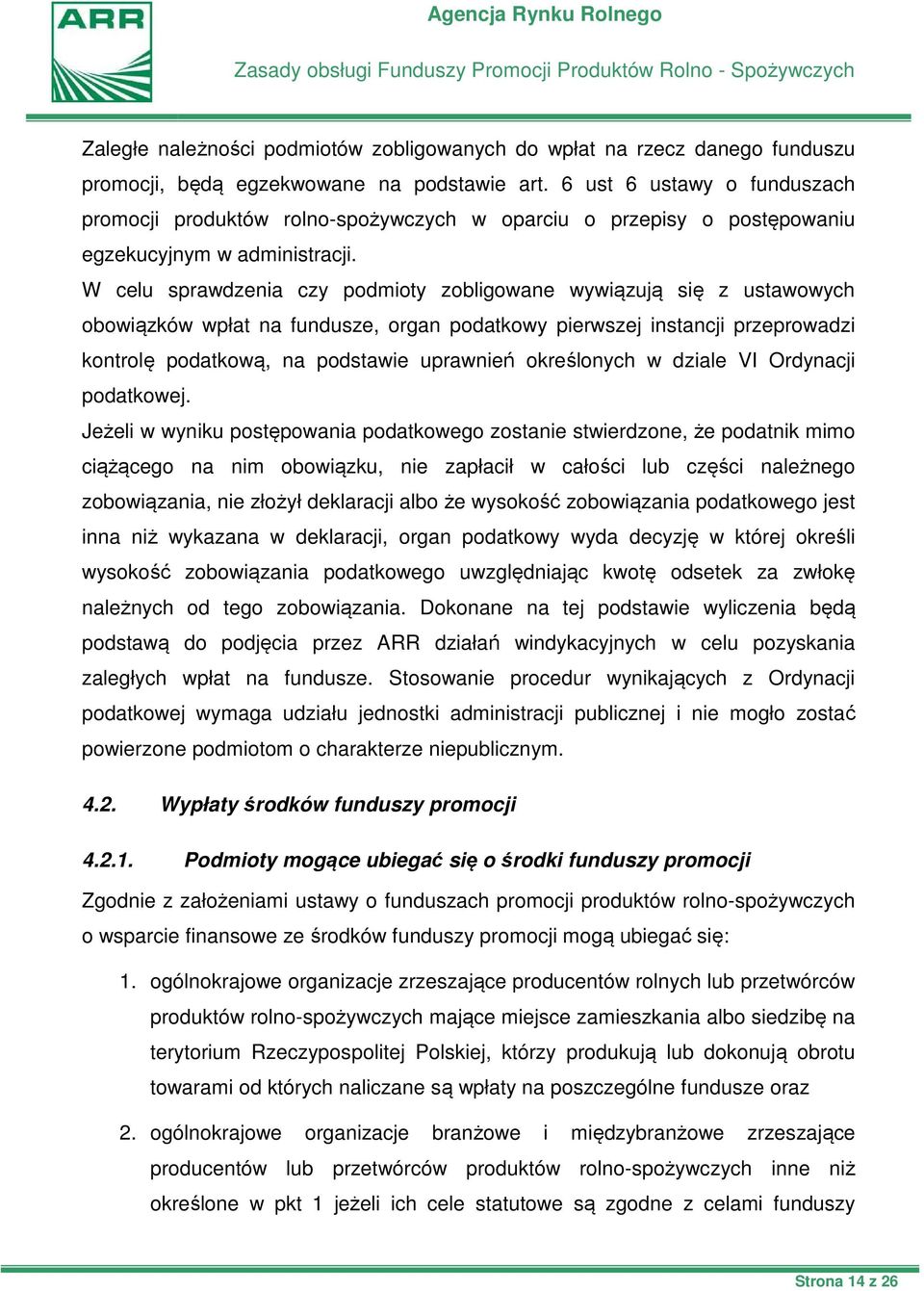 ARR

Agencja Rynku Rolnego

Zasady obsługi Funduszy Promocji Produktów Rolno - Spożywczych

Zaległe należności podmiotów zobligowanych do wpłat na rzecz danego funduszu promocji, będą egzekwowane na podstawie art. 6 ust 6 ustawy o funduszach promocji produktów rolno-spożywczych w oparciu o przepisy o postępowaniu egzekucyjnym w administracji.

W celu sprawdzenia czy podmioty zobligowane wywiązują się z ustawowych obowiązków wpłat na fundusze, organ podatkowy pierwszej instancji przeprowadzi kontrolę podatkową, na podstawie uprawnień określonych w dziale VI Ordynacji podatkowej.

Jeżeli w wyniku postępowania podatkowego zostanie stwierdzone, że podatnik mimo ciążącego na nim obowiązku, nie zapłacił w całości lub części należnego zobowiązania, nie złożył deklaracji albo że wysokość zobowiązania podatkowego jest inna niż wykazana w deklaracji, organ podatkowy wyda decyzję w której określi wysokość zobowiązania podatkowego uwzględniając kwotę odsetek za zwłokę należnych od tego zobowiązania. Dokonane na tej podstawie wyliczenia będą podstawą do podjęcia przez ARR działań windykacyjnych w celu pozyskania zaległych wpłat na fundusze. Stosowanie procedur wynikających z Ordynacji podatkowej wymaga udziału jednostki administracji publicznej i nie mogło zostać powierzone podmiotom o charakterze niepublicznym.

4.2. Wypłaty środków funduszy promocji

4.2.1. Podmioty mogące ubiegać się o środki funduszy promocji

Zgodnie z założeniami ustawy o funduszach promocji produktów rolno-spożywczych o wsparcie finansowe ze środków funduszy promocji mogą ubiegać się:

1. ogólnokrajowe organizacje zrzeszające producentów rolnych lub przetwórców produktów rolno-spożywczych mające miejsce zamieszkania albo siedzibę na terytorium Rzeczypospolitej Polskiej, którzy produkują lub dokonują obrotu towarami od których naliczane są wpłaty na poszczególne fundusze oraz

2. ogólnokrajowe organizacje branżowe i międzybranżowe zrzeszające producentów lub przetwórców produktów rolno-spożywczych inne niż określone w pkt 1 jeżeli ich cele statutowe są zgodne z celami funduszy

Strona 14 z 26